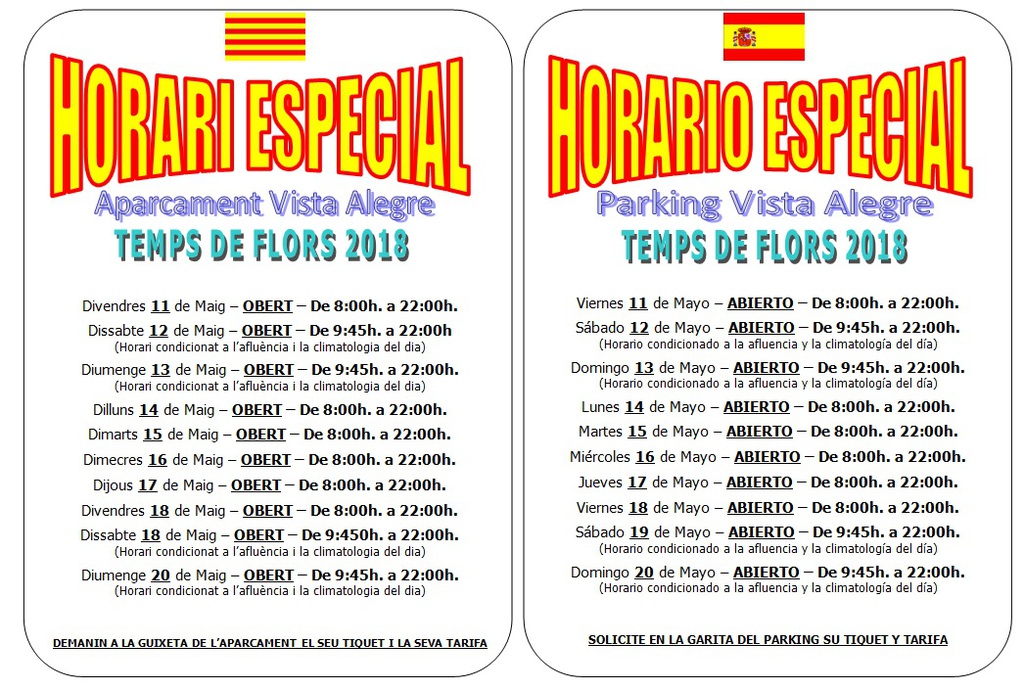 HORARI ESPECIAL
Aparcament Vista Alegre
TEMPS DE FLORS 2018

Divendres 11 de Maig – OBERT – De 8:00h. a 22:00h.
Dissabte 12 de Maig – OBERT – De 9:45h. a 22:00h
(Horari condicionat a l'afluència i la climatologia del dia)
Diumenge 13 de Maig – OBERT – De 9:45h. a 22:00h.
(Horari condicionat a l'afluència i la climatologia del dia)
Dilluns 14 de Maig – OBERT – De 8:00h. a 22:00h.
Dimarts 15 de Maig – OBERT – De 8:00h. a 22:00h.
Dimecres 16 de Maig – OBERT – De 8:00h. a 22:00h.
Dijous 17 de Maig – OBERT – De 8:00h. a 22:00h.
Divendres 18 de Maig – OBERT – De 8:00h. a 22:00h.
Dissabte 18 de Maig – OBERT – De 9:450h. a 22:00h.
(Horari condicionat a l'afluència i la climatologia del dia)
Diumenge 20 de Maig – OBERT – De 9:45h. a 22:00h.
(Horari condicionat a l'afluència i la climatologia del dia)

DEMANIN A LA GUIXETA DE L'APARCAMENT EL SEU TIQUET I LA SEVA TARIFA

HORARIO ESPECIAL
Parking Vista Alegre
TEMPS DE FLORS 2018

Viernes 11 de Mayo – ABIERTO – De 8:00h. a 22:00h.
Sábado 12 de Mayo – ABIERTO – De 9:45h. a 22:00h.
(Horario condicionado a la afluencia y la climatología del día)
Domingo 13 de Mayo – ABIERTO – De 9:45h. a 22:00h.
(Horario condicionado a la afluencia y la climatología del día)
Lunes 14 de Mayo – ABIERTO – De 8:00h. a 22:00h.
Martes 15 de Mayo – ABIERTO – De 8:00h. a 22:00h.
Miércoles 16 de Mayo – ABIERTO – De 8:00h. a 22:00h.
Jueves 17 de Mayo – ABIERTO – De 8:00h. a 22:00h.
Viernes 18 de Mayo – ABIERTO – De 8:00h. a 22:00h.
Sábado 19 de Mayo – ABIERTO – De 9:45h. a 22:00h.
(Horario condicionado a la afluencia y la climatología del día)
Domingo 20 de Mayo – ABIERTO – De 9:45h. a 22:00h.
(Horario condicionado a la afluencia y la climatología del día)

SOLICITE EN LA GARITA DEL PARKING SU TIQUET Y TARIFA